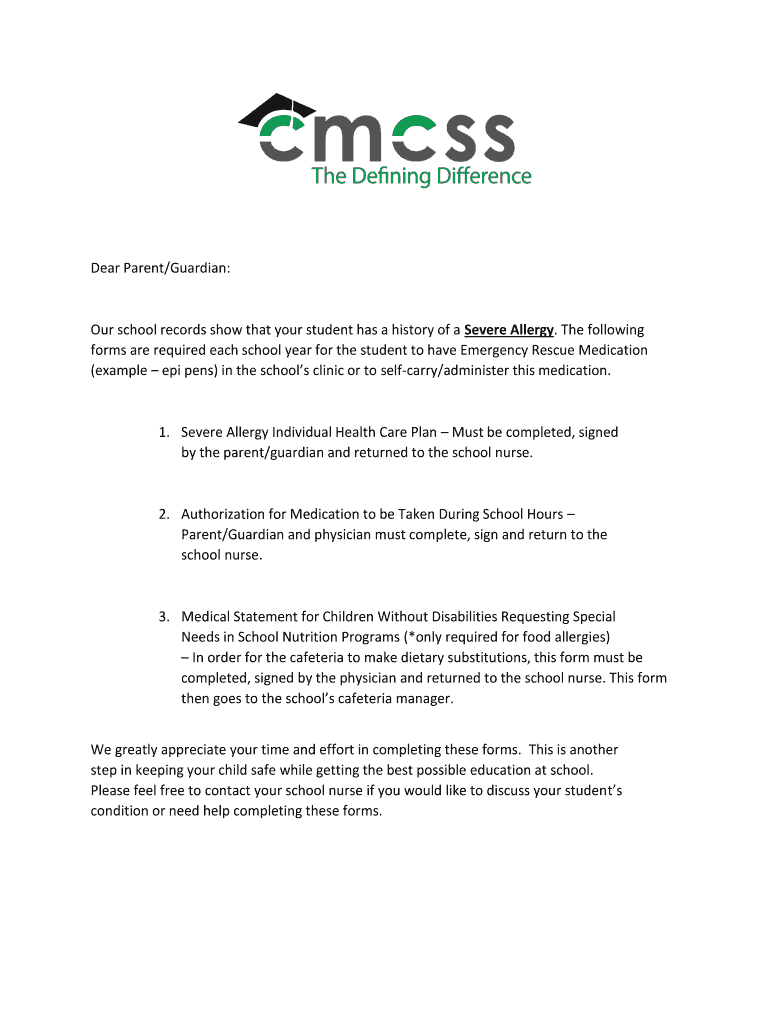 cmcss
The Defining Difference

Dear Parent/Guardian:

Our school records show that your student has a history of a Severe Allergy. The following forms are required each school year for the student to have Emergency Rescue Medication (example – epi pens) in the school's clinic or to self-carry/administer this medication.

1. Severe Allergy Individual Health Care Plan – Must be completed, signed by the parent/guardian and returned to the school nurse.

2. Authorization for Medication to be Taken During School Hours – Parent/Guardian and physician must complete, sign and return to the school nurse.

3. Medical Statement for Children Without Disabilities Requesting Special Needs in School Nutrition Programs (*only required for food allergies) – In order for the cafeteria to make dietary substitutions, this form must be completed, signed by the physician and returned to the school nurse. This form then goes to the school's cafeteria manager.

We greatly appreciate your time and effort in completing these forms. This is another step in keeping your child safe while getting the best possible education at school. Please feel free to contact your school nurse if you would like to discuss your student's condition or need help completing these forms.